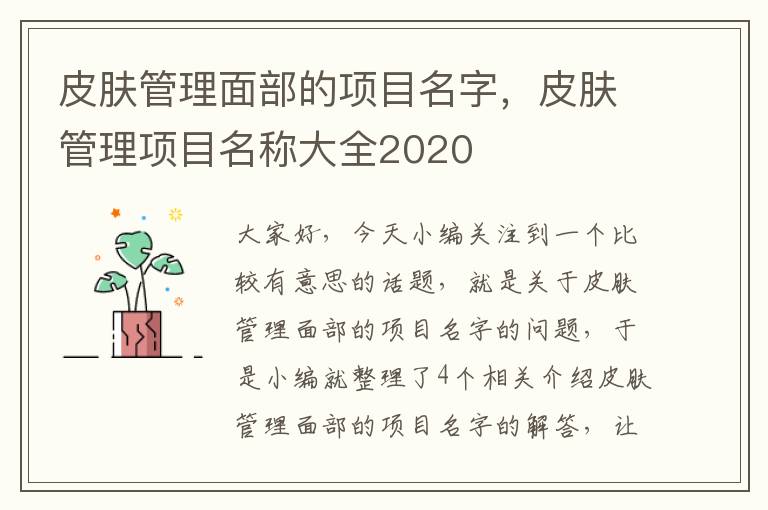 皮肤管理面部的项目名字，皮肤管理项目名称大全2020

大家好，今天小编关注到一个比较有意思的话题，就是关于皮肤管理面部的项目名字的问题，于是小编就整理了4个相关介绍皮肤管理面部的项目名字的解答，让